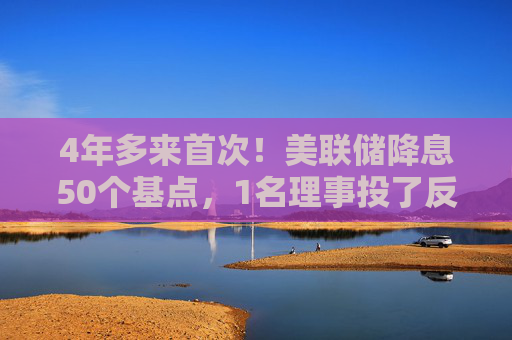 4年多来首次！美联储降息50个基点，1名理事投了反